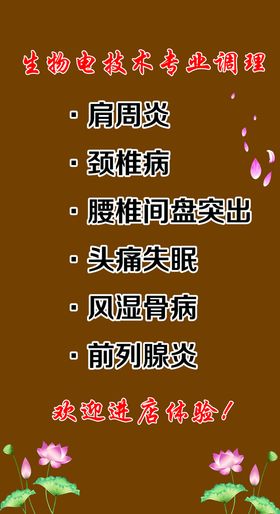 生物电技术专业调理

· 肩周炎

· 颈椎病

· 腰椎间盘突出

· 头痛失眠

· 风湿骨病

· 前列腺炎

欢迎进店体验！